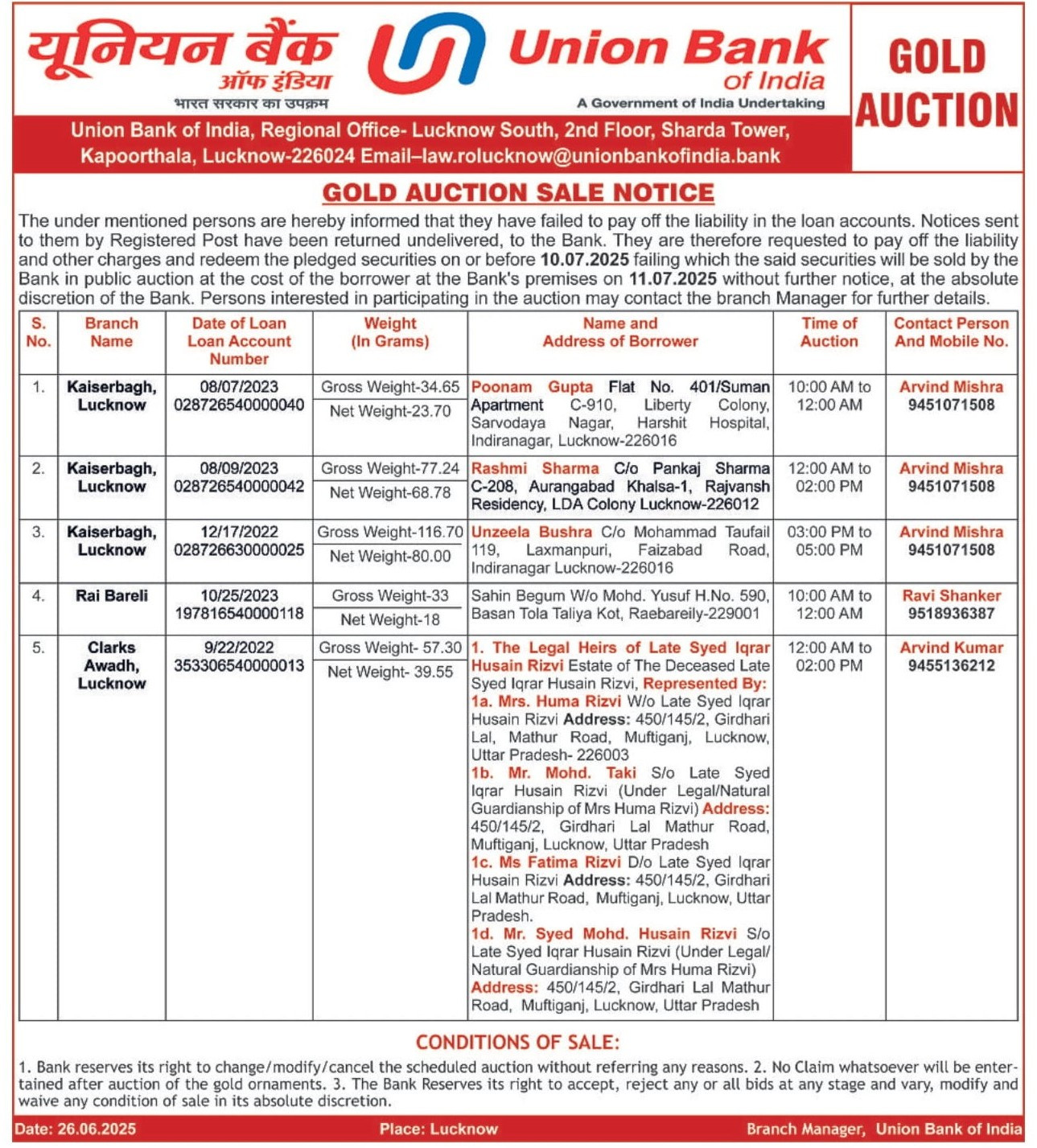 यूनियन बैंक ऑफ इंडिया
भारत सरकार का उपक्रम

Union Bank of India
A Government of India Undertaking

GOLD AUCTION

Union Bank of India, Regional Office- Lucknow South, 2nd Floor, Sharda Tower, Kapoorthala, Lucknow-226024 Email–law.rolucknow@unionbankofindia.bank

GOLD AUCTION SALE NOTICE

The under mentioned persons are hereby informed that they have failed to pay off the liability in the loan accounts. Notices sent to them by Registered Post have been returned undelivered, to the Bank. They are therefore requested to pay off the liability and other charges and redeem the pledged securities on or before 10.07.2025 failing which the said securities will be sold by the Bank in public auction at the cost of the borrower at the Bank's premises on 11.07.2025 without further notice, at the absolute discretion of the Bank. Persons interested in participating in the auction may contact the branch Manager for further details.

| S. No. | Branch Name | Date of Loan Loan Account Number | Weight (In Grams) | Name and Address of Borrower | Time of Auction | Contact Person And Mobile No. |
|---|---|---|---|---|---|---|
| 1. | Kaiserbagh, Lucknow | 08/07/2023 028726540000040 | Gross Weight-34.65 Net Weight-23.70 | Poonam Gupta Flat No. 401/Suman Apartment C-910, Liberty Colony, Sarvodaya Nagar, Harshit Hospital, Indiranagar, Lucknow-226016 | 10:00 AM to 12:00 AM | Arvind Mishra 9451071508 |
| 2. | Kaiserbagh, Lucknow | 08/09/2023 028726540000042 | Gross Weight-77.24 Net Weight-68.78 | Rashmi Sharma C/o Pankaj Sharma C-208, Aurangabad Khalsa-1, Rajvansh Residency, LDA Colony Lucknow-226012 | 12:00 AM to 02:00 PM | Arvind Mishra 9451071508 |
| 3. | Kaiserbagh, Lucknow | 12/17/2022 028726630000025 | Gross Weight-116.70 Net Weight-80.00 | Unzeela Bushra C/o Mohammad Taufail 119, Laxmanpuri, Faizabad Road, Indiranagar Lucknow-226016 | 03:00 PM to 05:00 PM | Arvind Mishra 9451071508 |
| 4. | Rai Bareli | 10/25/2023 197816540000118 | Gross Weight-33 Net Weight-18 | Sahin Begum W/o Mohd. Yusuf H.No. 590, Basan Tola Taliya Kot, Raebareily-229001 | 10:00 AM to 12:00 AM | Ravi Shanker 9518936387 |
| 5. | Clarks Awadh, Lucknow | 9/22/2022 353306540000013 | Gross Weight- 57.30 Net Weight- 39.55 | 1. The Legal Heirs of Late Syed Iqrar Husain Rizvi Estate of The Deceased Late Syed Iqrar Husain Rizvi, Represented By: 1a. Mrs. Huma Rizvi W/o Late Syed Iqrar Husain Rizvi Address: 450/145/2, Girdhari Lal, Mathur Road, Muftiganj, Lucknow, Uttar Pradesh- 226003 1b. Mr. Mohd. Taki S/o Late Syed Iqrar Husain Rizvi (Under Legal/Natural Guardianship of Mrs Huma Rizvi) Address: 450/145/2, Girdhari Lal Mathur Road, Muftiganj, Lucknow, Uttar Pradesh 1c. Ms Fatima Rizvi D/o Late Syed Iqrar Husain Rizvi Address: 450/145/2, Girdhari Lal Mathur Road, Muftiganj, Lucknow, Uttar Pradesh. 1d. Mr. Syed Mohd. Husain Rizvi S/o Late Syed Iqrar Husain Rizvi (Under Legal/ Natural Guardianship of Mrs Huma Rizvi) Address: 450/145/2, Girdhari Lal Mathur Road, Muftiganj, Lucknow, Uttar Pradesh | 12:00 AM to 02:00 PM | Arvind Kumar 9455136212 |

CONDITIONS OF SALE:
1. Bank reserves its right to change/modify/cancel the scheduled auction without referring any reasons. 2. No Claim whatsoever will be entertained after auction of the gold ornaments. 3. The Bank Reserves its right to accept, reject any or all bids at any stage and vary, modify and waive any condition of sale in its absolute discretion.

Date: 26.06.2025 Place: Lucknow Branch Manager, Union Bank of India